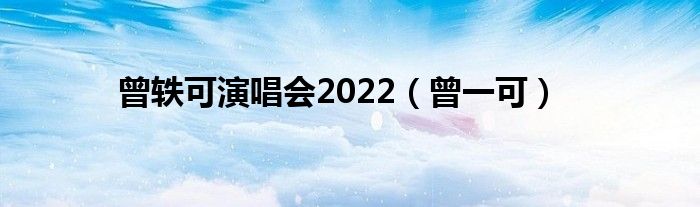 曾轶可演唱会2022（曾一可）